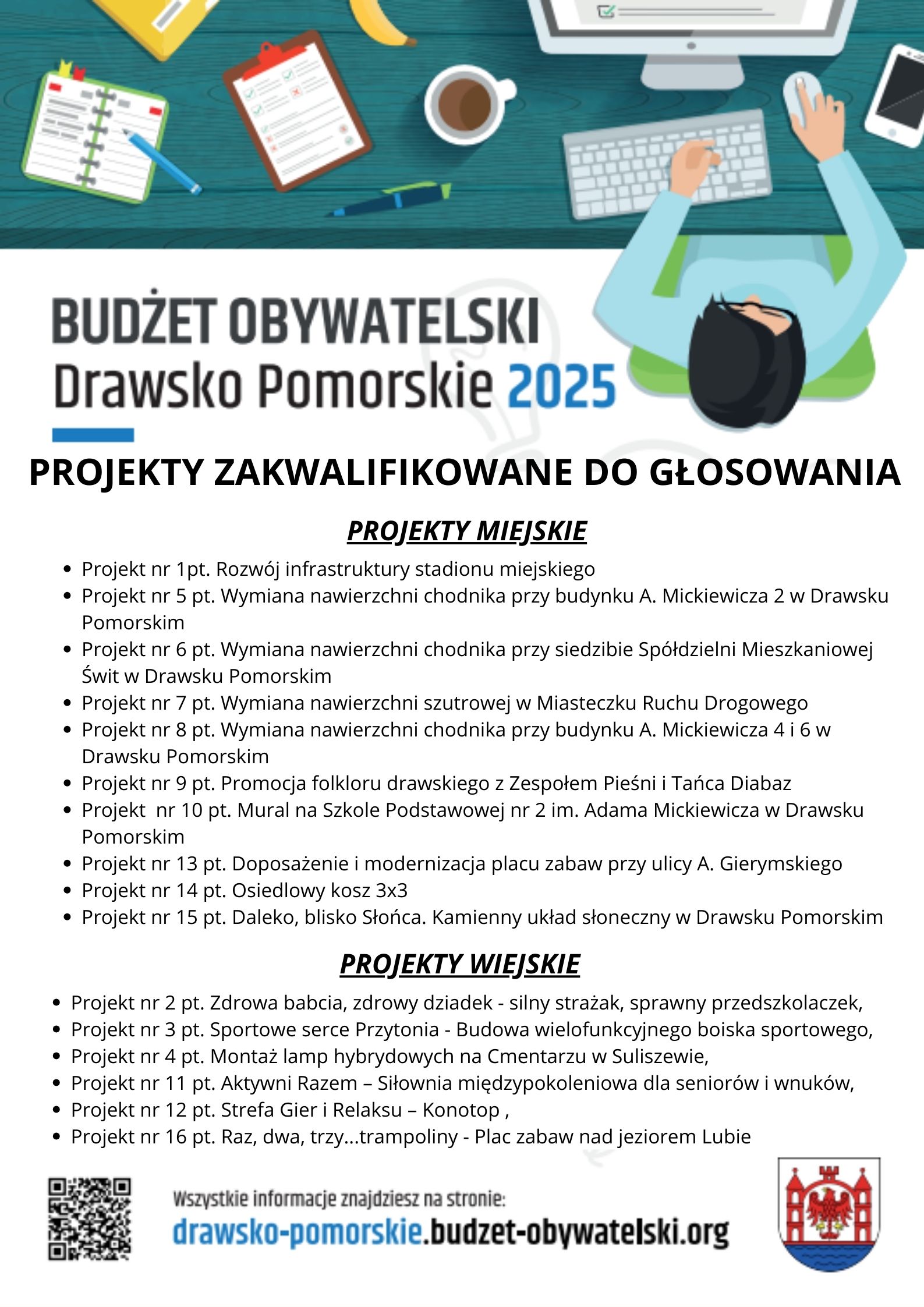 BUDŻET OBYWATELSKI
Drawsko Pomorskie 2025

PROJEKTY ZAKWALIFIKOWANE DO GŁOSOWANIA

PROJEKTY MIEJSKIE

- Projekt nr 1pt. Rozwój infrastruktury stadionu miejskiego
- Projekt nr 5 pt. Wymiana nawierzchni chodnika przy budynku A. Mickiewicza 2 w Drawsku Pomorskim
- Projekt nr 6 pt. Wymiana nawierzchni chodnika przy siedzibie Spółdzielni Mieszkaniowej Świt w Drawsku Pomorskim
- Projekt nr 7 pt. Wymiana nawierzchni szutrowej w Miasteczku Ruchu Drogowego
- Projekt nr 8 pt. Wymiana nawierzchni chodnika przy budynku A. Mickiewicza 4 i 6 w Drawsku Pomorskim
- Projekt nr 9 pt. Promocja folkloru drawskiego z Zespołem Pieśni i Tańca Diabaz
- Projekt nr 10 pt. Mural na Szkole Podstawowej nr 2 im. Adama Mickiewicza w Drawsku Pomorskim
- Projekt nr 13 pt. Doposażenie i modernizacja placu zabaw przy ulicy A. Gierymskiego
- Projekt nr 14 pt. Osiedlowy kosz 3x3
- Projekt nr 15 pt. Daleko, blisko Słońca. Kamienny układ słoneczny w Drawsku Pomorskim

PROJEKTY WIEJSKIE

- Projekt nr 2 pt. Zdrowa babcia, zdrowy dziadek - silny strażak, sprawny przedszkolaczek,
- Projekt nr 3 pt. Sportowe serce Przytonia - Budowa wielofunkcyjnego boiska sportowego,
- Projekt nr 4 pt. Montaż lamp hybrydowych na Cmentarzu w Suliszewie,
- Projekt nr 11 pt. Aktywni Razem – Siłownia międzypokoleniowa dla seniorów i wnuków,
- Projekt nr 12 pt. Strefa Gier i Relaksu – Konotop ,
- Projekt nr 16 pt. Raz, dwa, trzy...trampoliny - Plac zabaw nad jeziorem Lubie

Wszystkie informacje znajdziesz na stronie:
drawsko-pomorskie.budzet-obywatelski.org